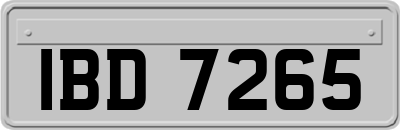 IBD 7265